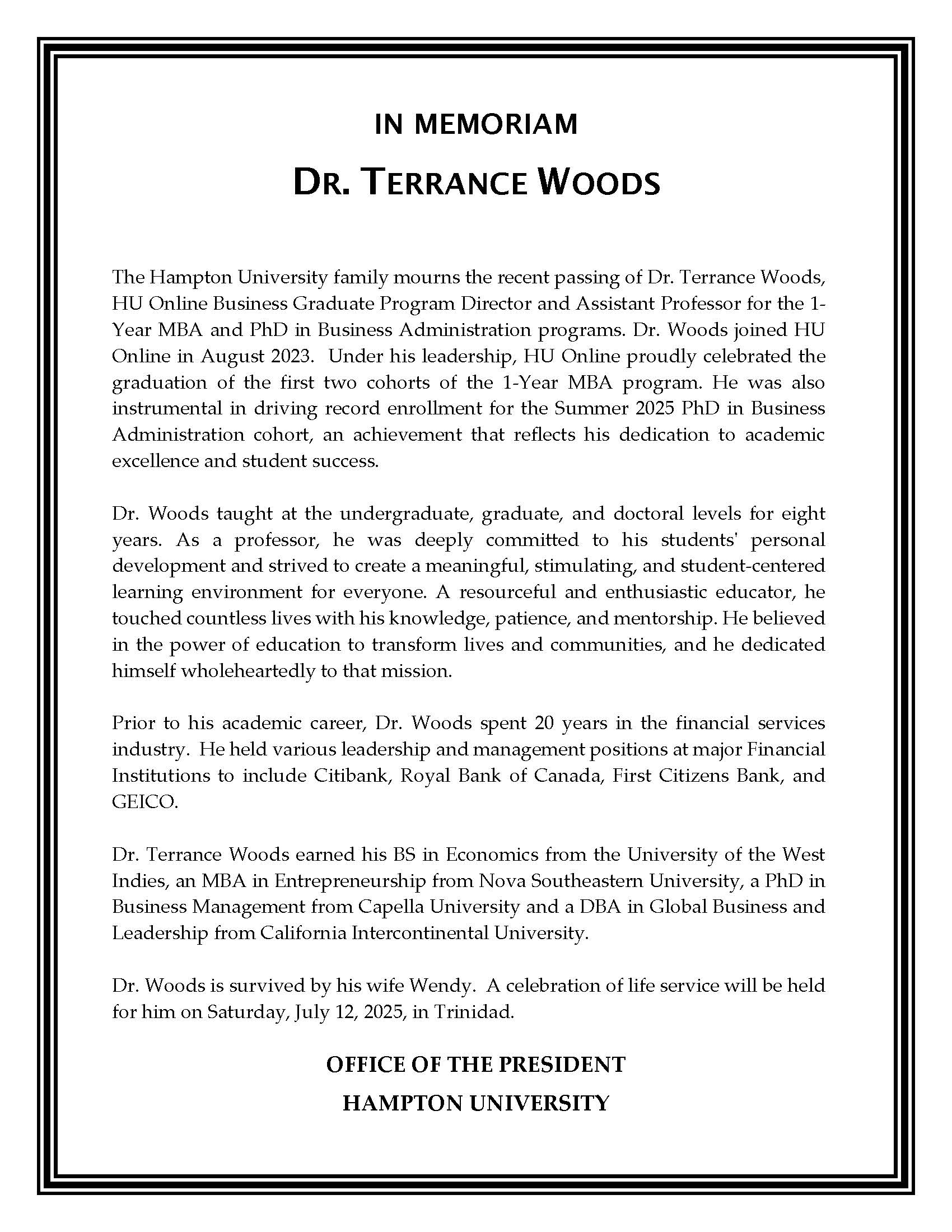 IN MEMORIAM

DR. TERRANCE WOODS

The Hampton University family mourns the recent passing of Dr. Terrance Woods, HU Online Business Graduate Program Director and Assistant Professor for the 1-Year MBA and PhD in Business Administration programs. Dr. Woods joined HU Online in August 2023. Under his leadership, HU Online proudly celebrated the graduation of the first two cohorts of the 1-Year MBA program. He was also instrumental in driving record enrollment for the Summer 2025 PhD in Business Administration cohort, an achievement that reflects his dedication to academic excellence and student success.

Dr. Woods taught at the undergraduate, graduate, and doctoral levels for eight years. As a professor, he was deeply committed to his students' personal development and strived to create a meaningful, stimulating, and student-centered learning environment for everyone. A resourceful and enthusiastic educator, he touched countless lives with his knowledge, patience, and mentorship. He believed in the power of education to transform lives and communities, and he dedicated himself wholeheartedly to that mission.

Prior to his academic career, Dr. Woods spent 20 years in the financial services industry. He held various leadership and management positions at major Financial Institutions to include Citibank, Royal Bank of Canada, First Citizens Bank, and GEICO.

Dr. Terrance Woods earned his BS in Economics from the University of the West Indies, an MBA in Entrepreneurship from Nova Southeastern University, a PhD in Business Management from Capella University and a DBA in Global Business and Leadership from California Intercontinental University.

Dr. Woods is survived by his wife Wendy. A celebration of life service will be held for him on Saturday, July 12, 2025, in Trinidad.

OFFICE OF THE PRESIDENT
HAMPTON UNIVERSITY